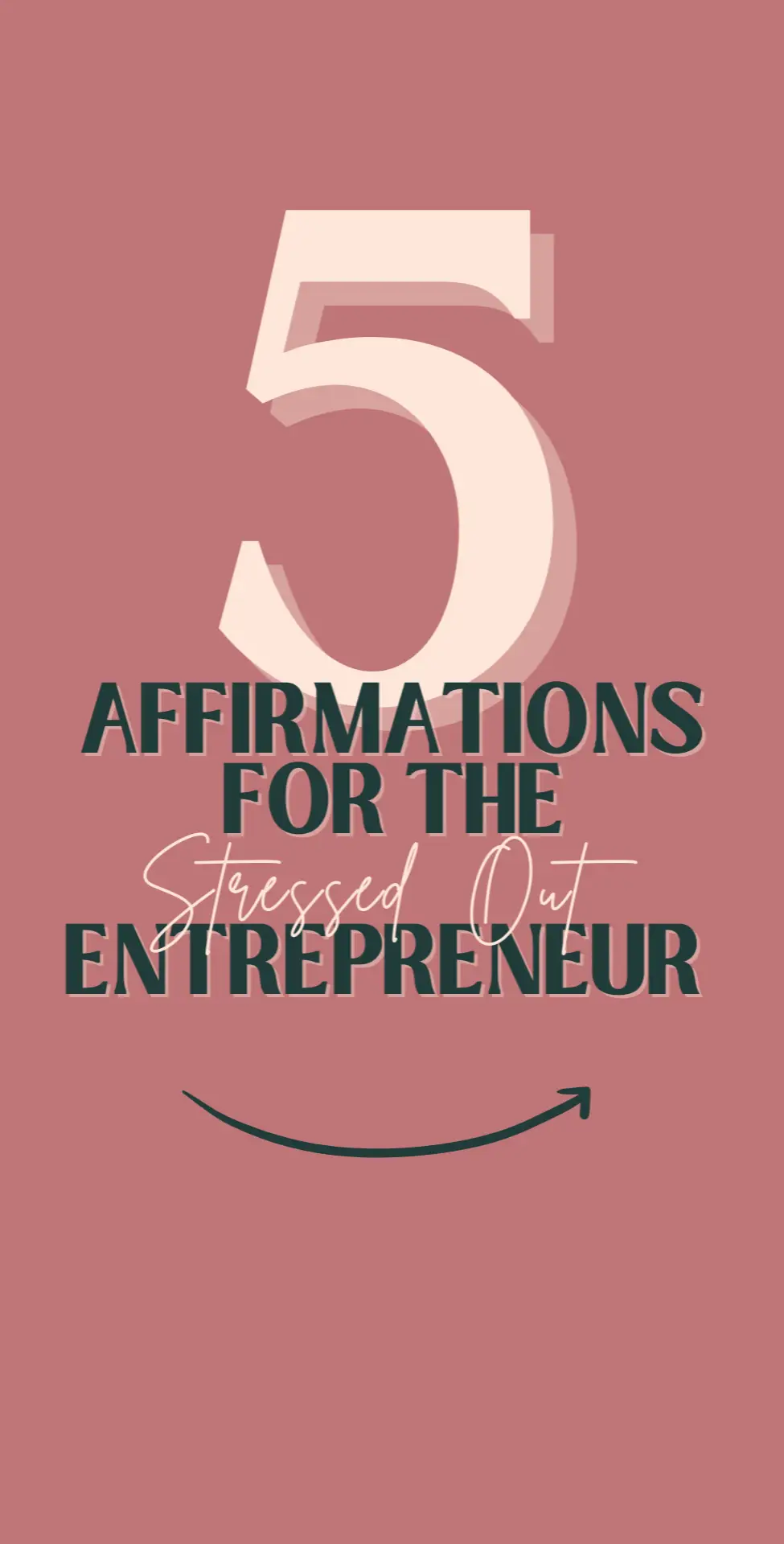 5
AFFIRMATIONS
FOR THE
Stressed Out
ENTREPRENEUR